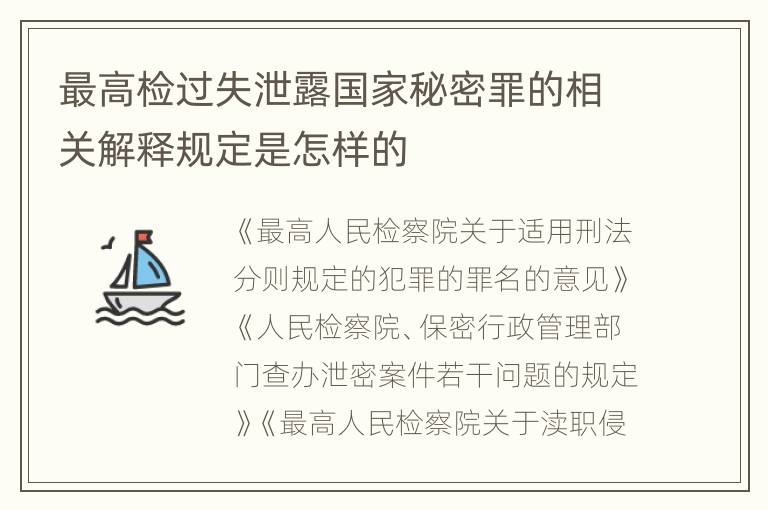 最高检过失泄露国家秘密罪的相关解释规定是怎样的

《最高人民检察院关于适用刑法分则规定的犯罪的罪名的意见》《人民检察院、保密行政管理部门查办泄密案件若干问题的规定》《最高人民检察院关于渎职侵